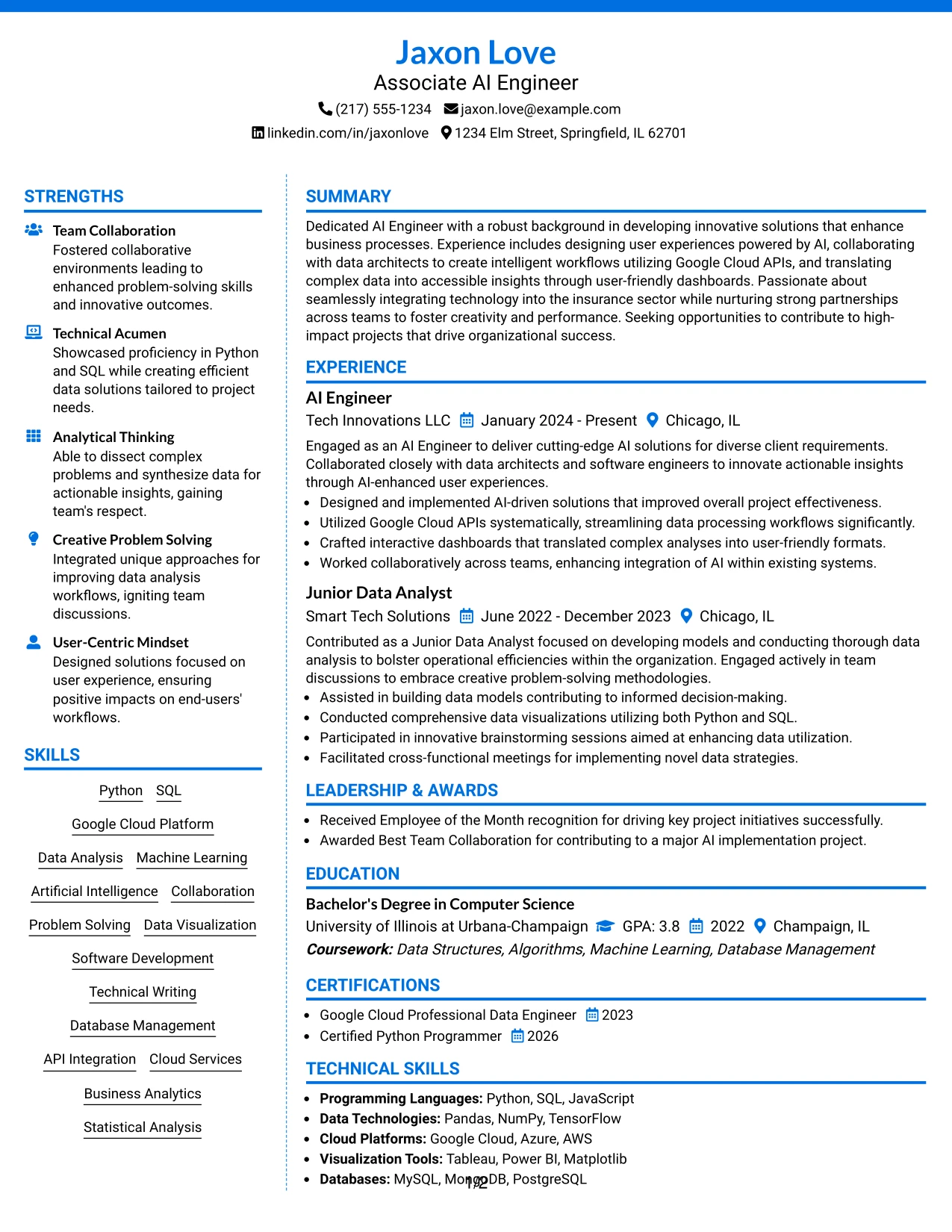 Jaxon Love
Associate AI Engineer
(217) 555-1234 jaxon.love@example.com
linkedin.com/in/jaxonlove 1234 Elm Street, Springfield, IL 62701

STRENGTHS

Team Collaboration
Fostered collaborative environments leading to enhanced problem-solving skills and innovative outcomes.

Technical Acumen
Showcased proficiency in Python and SQL while creating efficient data solutions tailored to project needs.

Analytical Thinking
Able to dissect complex problems and synthesize data for actionable insights, gaining team's respect.

Creative Problem Solving
Integrated unique approaches for improving data analysis workflows, igniting team discussions.

User-Centric Mindset
Designed solutions focused on user experience, ensuring positive impacts on end-users' workflows.

SKILLS

Python SQL
Google Cloud Platform
Data Analysis Machine Learning
Artificial Intelligence Collaboration
Problem Solving Data Visualization
Software Development
Technical Writing
Database Management
API Integration Cloud Services
Business Analytics
Statistical Analysis

SUMMARY

Dedicated AI Engineer with a robust background in developing innovative solutions that enhance business processes. Experience includes designing user experiences powered by AI, collaborating with data architects to create intelligent workflows utilizing Google Cloud APIs, and translating complex data into accessible insights through user-friendly dashboards. Passionate about seamlessly integrating technology into the insurance sector while nurturing strong partnerships across teams to foster creativity and performance. Seeking opportunities to contribute to high-impact projects that drive organizational success.

EXPERIENCE

AI Engineer
Tech Innovations LLC January 2024 - Present Chicago, IL
Engaged as an AI Engineer to deliver cutting-edge AI solutions for diverse client requirements. Collaborated closely with data architects and software engineers to innovate actionable insights through AI-enhanced user experiences.
• Designed and implemented AI-driven solutions that improved overall project effectiveness.
• Utilized Google Cloud APIs systematically, streamlining data processing workflows significantly.
• Crafted interactive dashboards that translated complex analyses into user-friendly formats.
• Worked collaboratively across teams, enhancing integration of AI within existing systems.

Junior Data Analyst
Smart Tech Solutions June 2022 - December 2023 Chicago, IL
Contributed as a Junior Data Analyst focused on developing models and conducting thorough data analysis to bolster operational efficiencies within the organization. Engaged actively in team discussions to embrace creative problem-solving methodologies.
• Assisted in building data models contributing to informed decision-making.
• Conducted comprehensive data visualizations utilizing both Python and SQL.
• Participated in innovative brainstorming sessions aimed at enhancing data utilization.
• Facilitated cross-functional meetings for implementing novel data strategies.

LEADERSHIP & AWARDS

• Received Employee of the Month recognition for driving key project initiatives successfully.
• Awarded Best Team Collaboration for contributing to a major AI implementation project.

EDUCATION

Bachelor's Degree in Computer Science
University of Illinois at Urbana-Champaign GPA: 3.8 2022 Champaign, IL
Coursework: Data Structures, Algorithms, Machine Learning, Database Management

CERTIFICATIONS

• Google Cloud Professional Data Engineer 2023
• Certified Python Programmer 2026

TECHNICAL SKILLS

• Programming Languages: Python, SQL, JavaScript
• Data Technologies: Pandas, NumPy, TensorFlow
• Cloud Platforms: Google Cloud, Azure, AWS
• Visualization Tools: Tableau, Power BI, Matplotlib
• Databases: MySQL, MongoDB, PostgreSQL

1/2